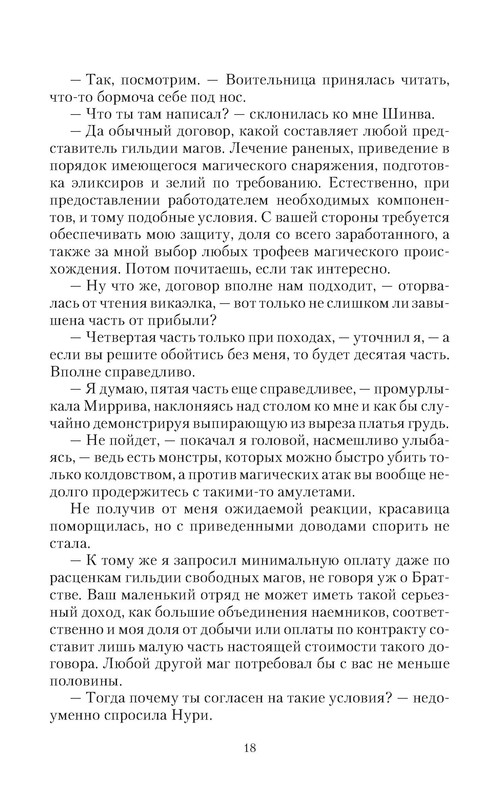 — Так, посмотрим. — Воительница принялась читать, что-то бормоча себе под нос.

— Что ты там написал? — склонилась ко мне Шинва.

— Да обычный договор, какой составляет любой представитель гильдии магов. Лечение раненых, приведение в порядок имеющегося магического снаряжения, подготовка эликсиров и зелий по требованию. Естественно, при предоставлении работодателем необходимых компонентов, и тому подобные условия. С вашей стороны требуется обеспечивать мою защиту, доля со всего заработанного, а также за мной выбор любых трофеев магического происхождения. Потом почитаешь, если так интересно.

— Ну что же, договор вполне нам подходит, — оторвалась от чтения викаэлка, — вот только не слишком ли завышена часть от прибыли?

— Четвертая часть только при походах, — уточнил я, — а если вы решите обойтись без меня, то будет десятая часть. Вполне справедливо.

— Я думаю, пятая часть еще справедливее, — промурлыкала Миррива, наклоняясь над столом ко мне и как бы случайно демонстрируя выпирающую из выреза платья грудь.

— Не пойдет, — покачал я головой, насмешливо улыбаясь, — ведь есть монстры, которых можно быстро убить только колдовством, а против магических атак вы вообще недолго продержитесь с такими-то амулетами.

Не получив от меня ожидаемой реакции, красавица поморщилась, но с приведенными доводами спорить не стала.

— К тому же я запросил минимальную оплату даже по расценкам гильдии свободных магов, не говоря уж о Братстве. Ваш маленький отряд не может иметь такой серьезный доход, как большие объединения наемников, соответственно и моя доля от добычи или оплаты по контракту составит лишь малую часть настоящей стоимости такого договора. Любой другой маг потребовал бы с вас не меньше половины.

— Тогда почему ты согласен на такие условия? — недоуменно спросила Нури.

18